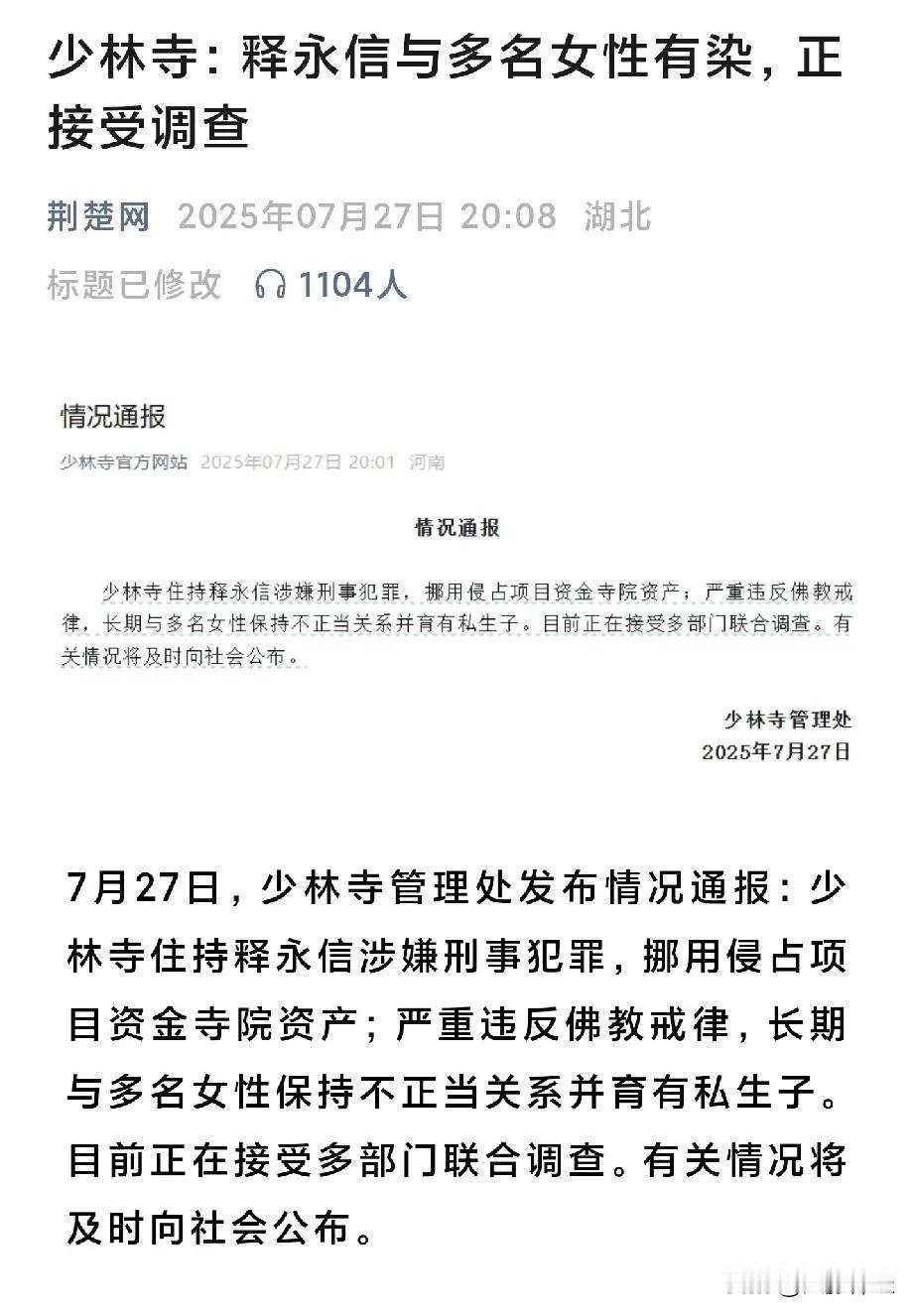 少林寺：释永信与多名女性有染，正接受调查

荆楚网 2025年07月27日 20:08 湖北

标题已修改 1104人

情况通报

少林寺官方网站 2025年07月27日 20:01 河南

情况通报

少林寺住持释永信涉嫌刑事犯罪，挪用侵占项目资金寺院资产；严重违反佛教戒律，长期与多名女性保持不正当关系并育有私生子。目前正在接受多部门联合调查。有关情况将及时向社会公布。

少林寺管理处
2025年7月27日

7月27日，少林寺管理处发布情况通报：少林寺住持释永信涉嫌刑事犯罪，挪用侵占项目资金寺院资产；严重违反佛教戒律，长期与多名女性保持不正当关系并育有私生子。目前正在接受多部门联合调查。有关情况将及时向社会公布。